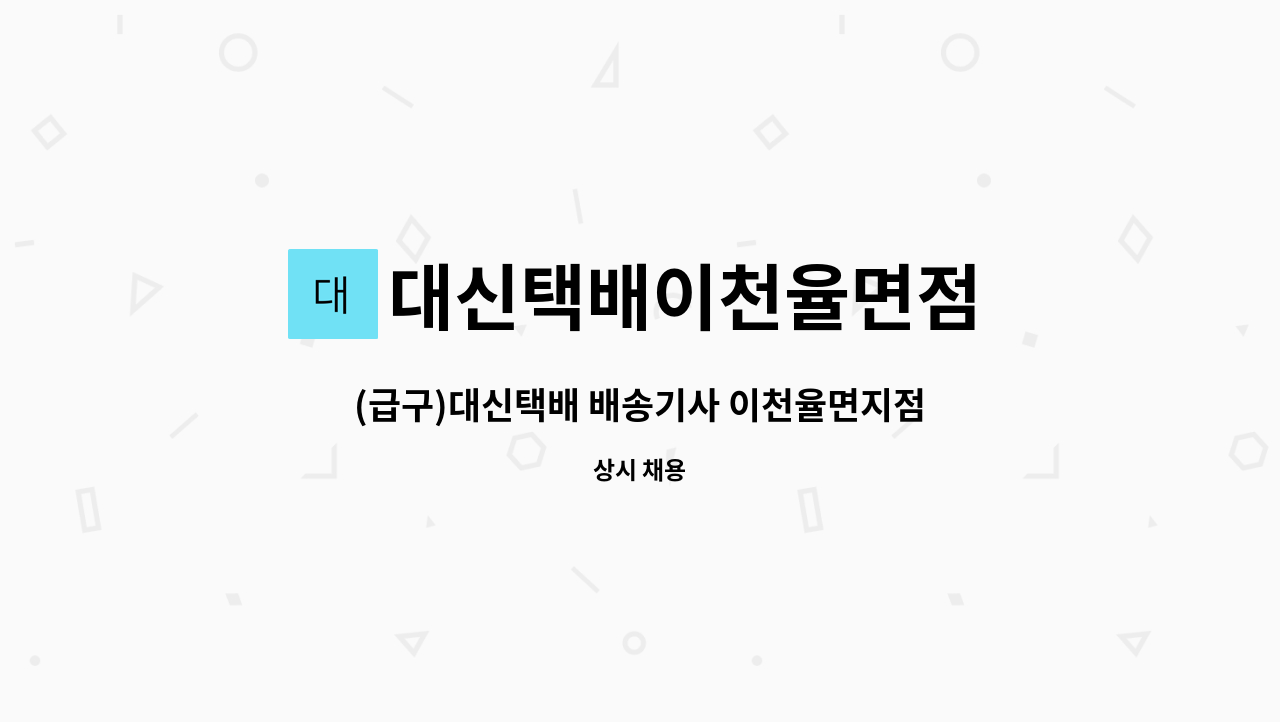 대

대신택배이천율면점

(급구)대신택배 배송기사 이천율면지점

상시 채용